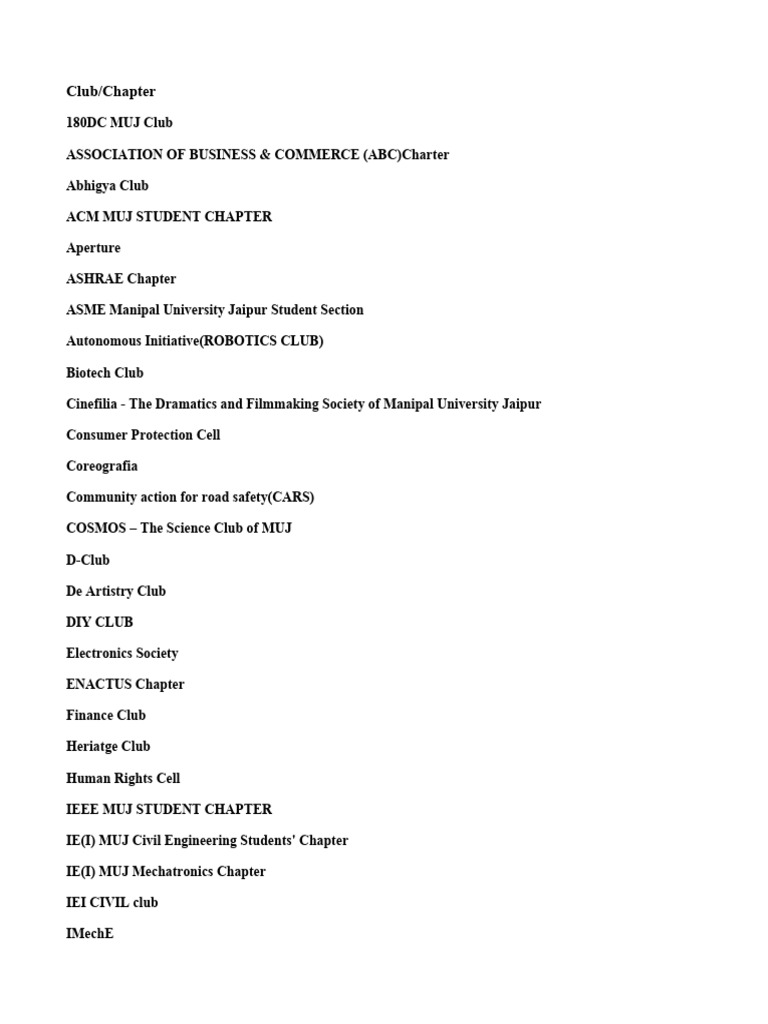 Club/Chapter

180DC MUJ Club

ASSOCIATION OF BUSINESS & COMMERCE (ABC)Charter

Abhigya Club

ACM MUJ STUDENT CHAPTER

Aperture

ASHRAE Chapter

ASME Manipal University Jaipur Student Section

Autonomous Initiative(ROBOTICS CLUB)

Biotech Club

Cinefilia - The Dramatics and Filmmaking Society of Manipal University Jaipur

Consumer Protection Cell

Coreografia

Community action for road safety(CARS)

COSMOS – The Science Club of MUJ

D-Club

De Artistry Club

DIY CLUB

Electronics Society

ENACTUS Chapter

Finance Club

Heriatge Club

Human Rights Cell

IEEE MUJ STUDENT CHAPTER

IE(I) MUJ Civil Engineering Students' Chapter

IE(I) MUJ Mechatronics Chapter

IEI CIVIL club

IMechE